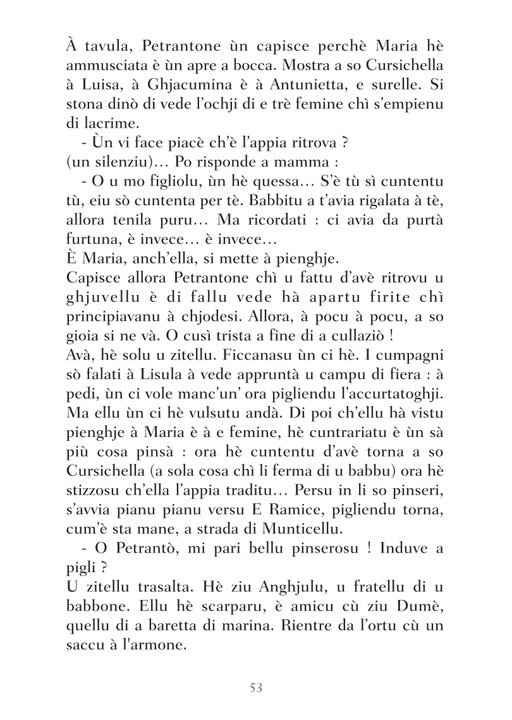 À tavula, Petrantone ùn capisce perchè Maria hè ammusciata è ùn apre a bocca. Mostra a so Cursichella à Luisa, à Ghjacumina è à Antunietta, e surelle. Si stona dinò di vede l'ochji di e trè femine chì s'empienu di lacrime.
- Ùn vi face piacè ch'è l'appia ritrova ?
(un silenziu)… Po risponde a mamma :
- O u mo figliolu, ùn hè quessa… S'è tù sì cuntentu tù, eiu sò cuntenta per tè. Babbitu a t'avia rigalata à tè, allora tenila puru… Ma ricordati : ci avia da purtà furtuna, è invece… è invece…
È Maria, anch'ella, si mette à pienghje.
Capisce allora Petrantone chì u fattu d'avè ritrovu u ghjuvellu è di fallu vede hà apartu firite chì principiavanu à chjodesi. Allora, à pocu à pocu, a so gioia si ne và. O cusì trista a fine di a cullaziò !
Avà, hè solu u zitellu. Ficcanasu ùn ci hè. I cumpagni sò falati à Lisula à vede appruntà u campu di fiera : à pedi, ùn ci vole manc'un' ora pigliendu l'accurtatoghji. Ma ellu ùn ci hè vulsutu andà. Di poi ch'ellu hà vistu pienghje à Maria è à e femine, hè cuntrariatu è ùn sà più cosa pinsà : ora hè cuntentu d'avè torna a so Cursichella (a sola cosa chì li ferma di u babbu) ora hè stizzosu ch'ella l'appia traditu… Persu in li so pinseri, s'avvia pianu pianu versu E Ramice, pigliendu torna, cum'è sta mane, a strada di Munticellu.
- O Petrantò, mi pari bellu pinserosu ! Induve a pigli ?
U zitellu trasalta. Hè ziu Anghjulu, u fratellu di u babbone. Ellu hè scarparu, è amicu cù ziu Dumè, quellu di a baretta di marina. Rientre da l'ortu cù un saccu à l'armone.

53